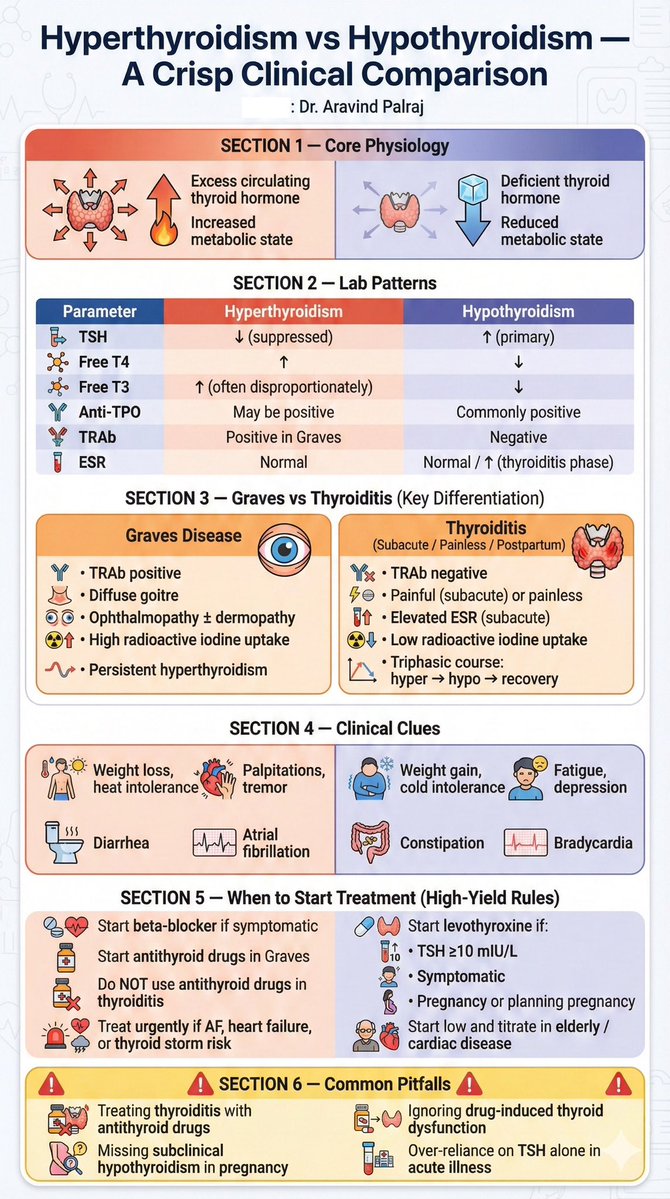 Hyperthyroidism vs Hypothyroidism — A Crisp Clinical Comparison

: Dr. Aravind Palraj

SECTION 1 — Core Physiology

Excess circulating thyroid hormone
Increased metabolic state

Deficient thyroid hormone
Reduced metabolic state

SECTION 2 — Lab Patterns

| Parameter | Hyperthyroidism | Hypothyroidism |
|---|---|---|
| TSH | ↓ (suppressed) | ↑ (primary) |
| Free T4 | ↑ | ↓ |
| Free T3 | ↑ (often disproportionately) | ↓ |
| Anti-TPO | May be positive | Commonly positive |
| TRAb | Positive in Graves | Negative |
| ESR | Normal | Normal / ↑ (thyroiditis phase) |

SECTION 3 — Graves vs Thyroiditis (Key Differentiation)

Graves Disease
• TRAb positive
• Diffuse goitre
• Ophthalmopathy ± dermopathy
• High radioactive iodine uptake
• Persistent hyperthyroidism

Thyroiditis
(Subacute / Painless / Postpartum)
• TRAb negative
• Painful (subacute) or painless
• Elevated ESR (subacute)
• Low radioactive iodine uptake
• Triphasic course: hyper → hypo → recovery

SECTION 4 — Clinical Clues

Weight loss, heat intolerance
Palpitations, tremor
Diarrhea
Atrial fibrillation

Weight gain, cold intolerance
Fatigue, depression
Constipation
Bradycardia

SECTION 5 — When to Start Treatment (High-Yield Rules)

Start beta-blocker if symptomatic
Start antithyroid drugs in Graves
Do NOT use antithyroid drugs in thyroiditis
Treat urgently if AF, heart failure, or thyroid storm risk

Start levothyroxine if:
• TSH ≥10 mIU/L
• Symptomatic
• Pregnancy or planning pregnancy
Start low and titrate in elderly / cardiac disease

SECTION 6 — Common Pitfalls

Treating thyroiditis with antithyroid drugs
Missing subclinical hypothyroidism in pregnancy
Ignoring drug-induced thyroid dysfunction
Over-reliance on TSH alone in acute illness